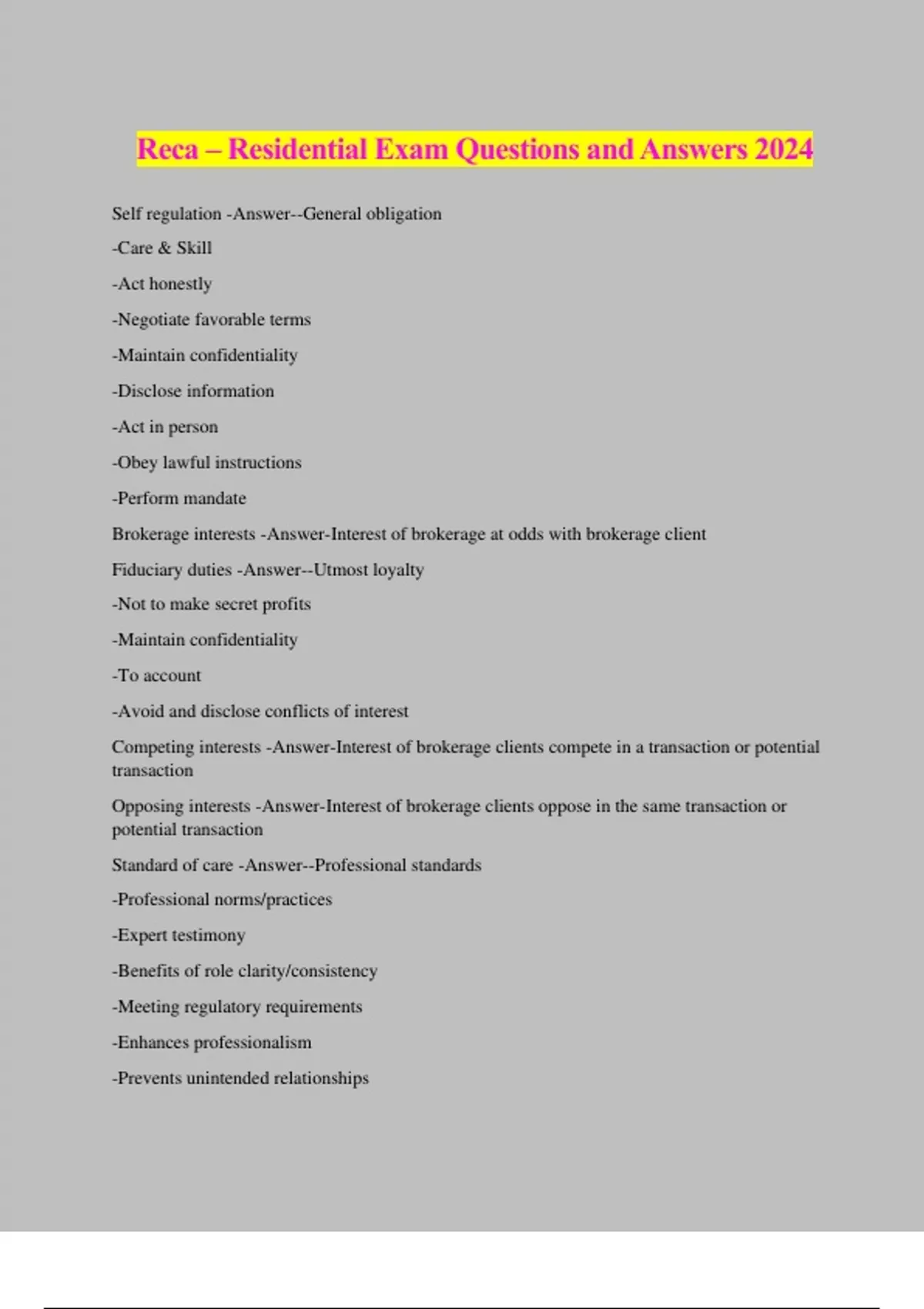 Reca – Residential Exam Questions and Answers 2024

Self regulation -Answer--General obligation

-Care & Skill

-Act honestly

-Negotiate favorable terms

-Maintain confidentiality

-Disclose information

-Act in person

-Obey lawful instructions

-Perform mandate

Brokerage interests -Answer-Interest of brokerage at odds with brokerage client

Fiduciary duties -Answer--Utmost loyalty

-Not to make secret profits

-Maintain confidentiality

-To account

-Avoid and disclose conflicts of interest

Competing interests -Answer-Interest of brokerage clients compete in a transaction or potential transaction

Opposing interests -Answer-Interest of brokerage clients oppose in the same transaction or potential transaction

Standard of care -Answer--Professional standards

-Professional norms/practices

-Expert testimony

-Benefits of role clarity/consistency

-Meeting regulatory requirements

-Enhances professionalism

-Prevents unintended relationships